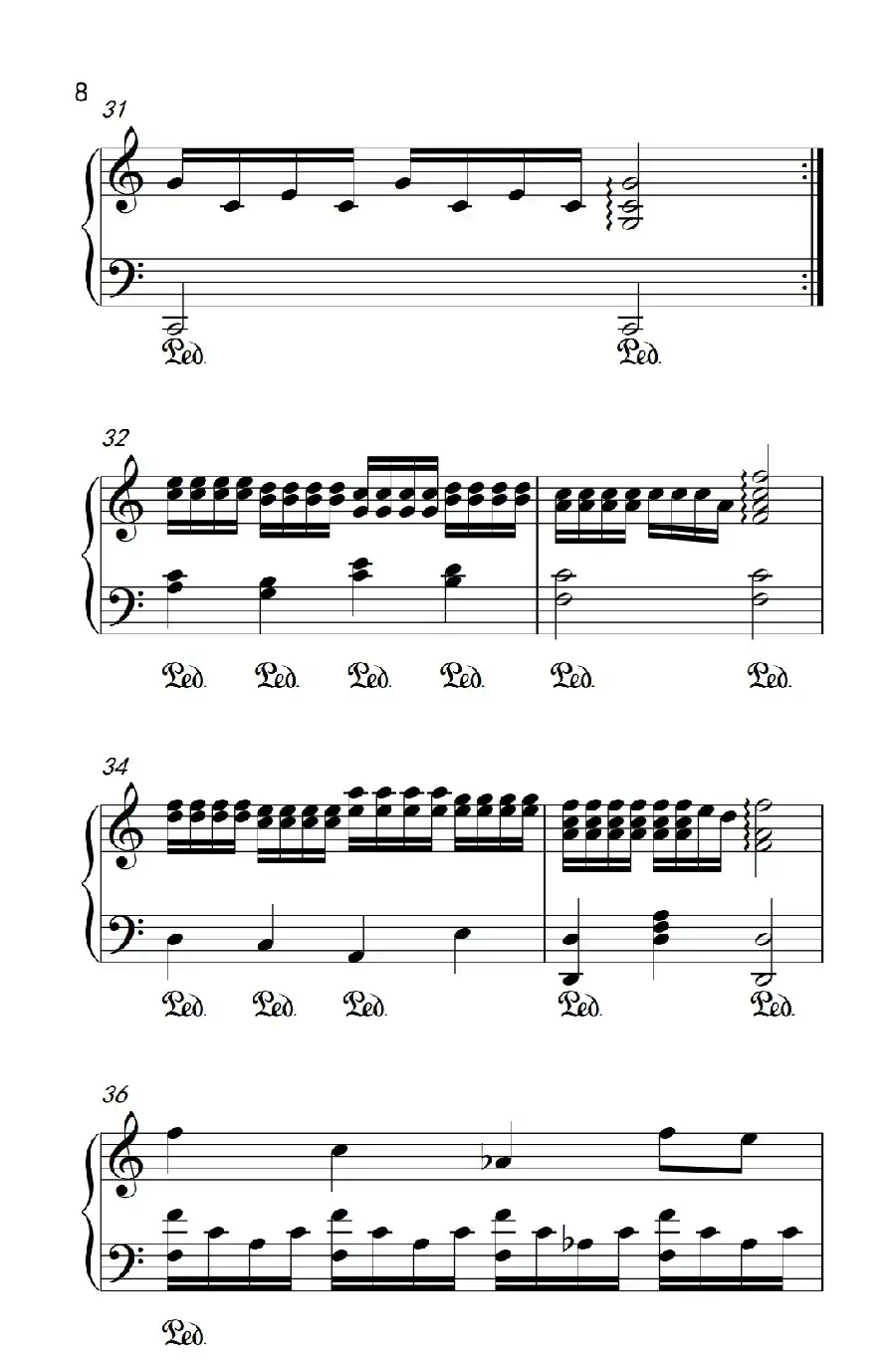 8

31

Ped. Ped.

32

Ped. Ped. Ped. Ped. Ped. Ped.

34

Ped. Ped. Ped. Ped. Ped.

36

Ped.